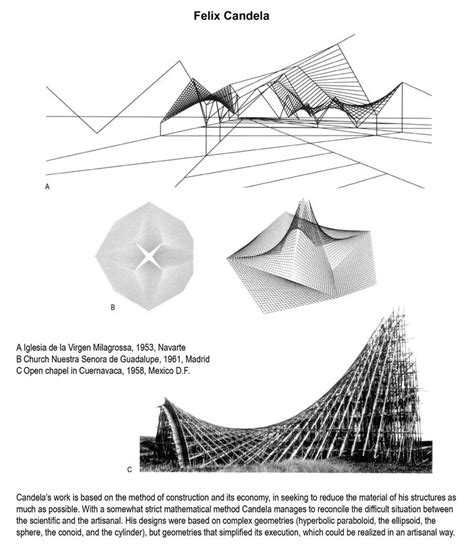 Felix Candela

A

B

A Iglesia de la Virgen Milagrossa, 1953, Navarte
B Church Nuestra Senora de Guadalupe, 1961, Madrid
C Open chapel in Cuernavaca, 1958, Mexico D.F.

C

Candela's work is based on the method of construction and its economy, in seeking to reduce the material of his structures as much as possible. With a somewhat strict mathematical method Candela manages to reconcile the difficult situation between the scientific and the artisanal. His designs were based on complex geometries (hyperbolic paraboloid, the ellipsoid, the sphere, the conoid, and the cylinder), but geometries that simplified its execution, which could be realized in an artisanal way.